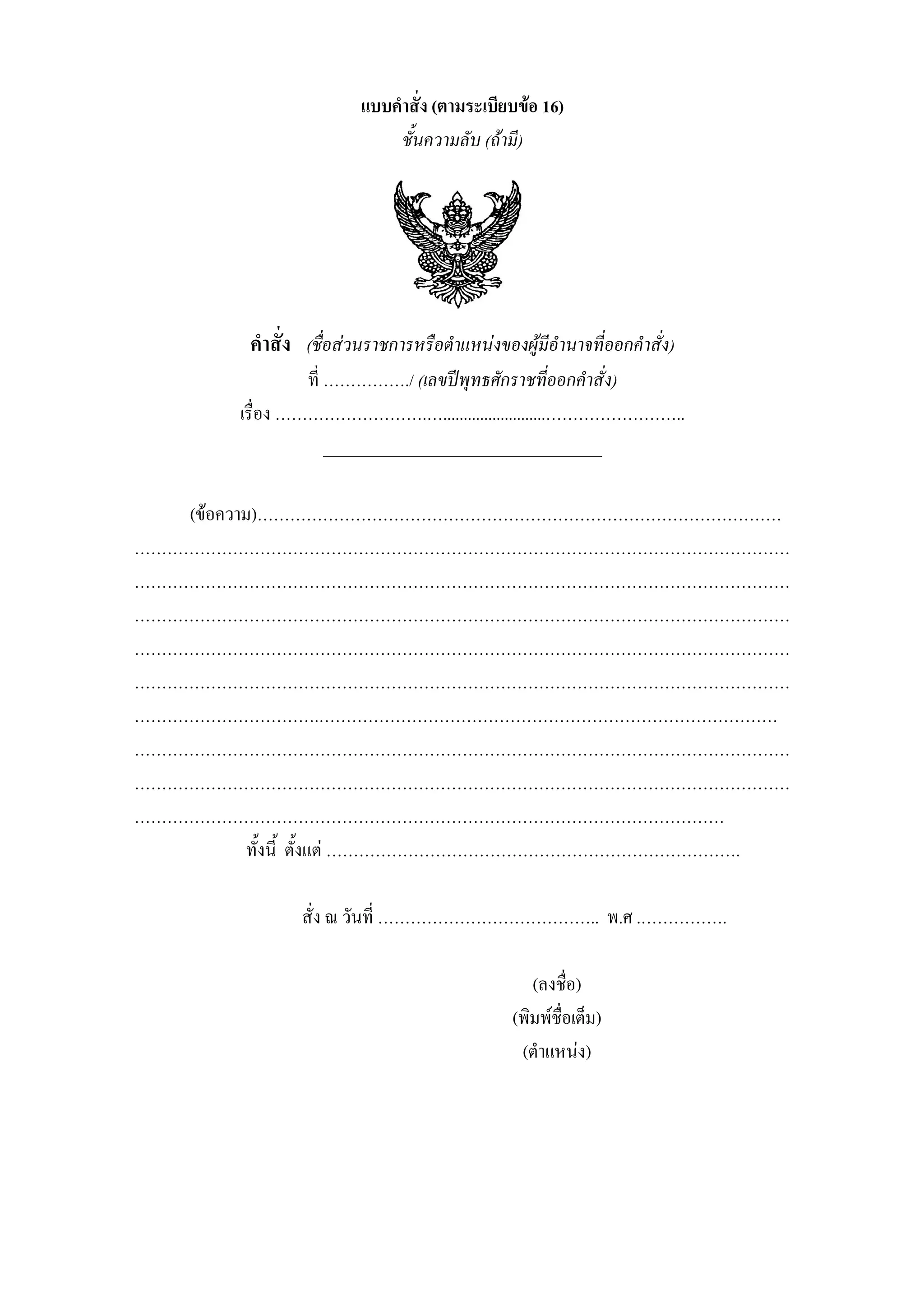 แบบคำสั่ง (ตามระเบียบข้อ 16)
ชั้นความลับ (ถ้ามี)

คำสั่ง (ชื่อส่วนราชการหรือตำแหน่งของผู้มีอำนาจที่ออกคำสั่ง)
ที่ ____/ (เลขปีพุทธศักราชที่ออกคำสั่ง)
เรื่อง ____

(ข้อความ)____

ทั้งนี้ ตั้งแต่ ____

สั่ง ณ วันที่ ____ พ.ศ ____

(ลงชื่อ)
(พิมพ์ชื่อเต็ม)
(ตำแหน่ง)